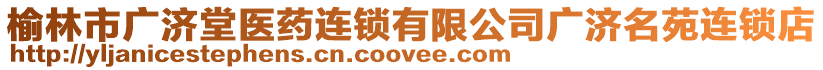 榆林市广济堂医药连锁有限公司广济名苑连锁店
http://yljanicestephens.cn.coovee.com